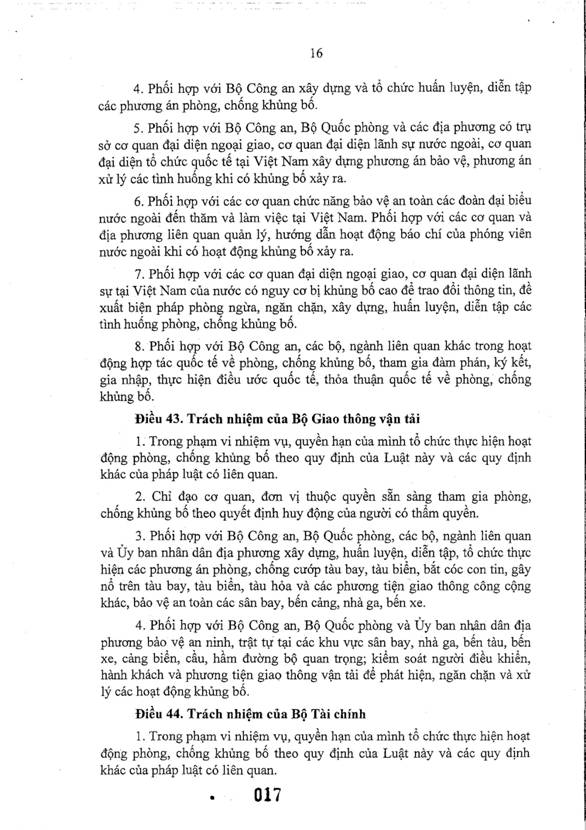 16

4. Phối hợp với Bộ Công an xây dựng và tổ chức huấn luyện, diễn tập các phương án phòng, chống khủng bố.

5. Phối hợp với Bộ Công an, Bộ Quốc phòng và các địa phương có trụ sở cơ quan đại diện ngoại giao, cơ quan đại diện lãnh sự nước ngoài, cơ quan đại diện tổ chức quốc tế tại Việt Nam xây dựng phương án bảo vệ, phương án xử lý các tình huống khi có khủng bố xảy ra.

6. Phối hợp với các cơ quan chức năng bảo vệ an toàn các đoàn đại biểu nước ngoài đến thăm và làm việc tại Việt Nam. Phối hợp với các cơ quan và địa phương liên quan quản lý, hướng dẫn hoạt động báo chí của phóng viên nước ngoài khi có hoạt động khủng bố xảy ra.

7. Phối hợp với các cơ quan đại diện ngoại giao, cơ quan đại diện lãnh sự tại Việt Nam của nước có nguy cơ bị khủng bố cao để trao đổi thông tin, đề xuất biện pháp phòng ngừa, ngăn chặn, xây dựng, huấn luyện, diễn tập các tình huống phòng, chống khủng bố.

8. Phối hợp với Bộ Công an, các bộ, ngành liên quan khác trong hoạt động hợp tác quốc tế về phòng, chống khủng bố, tham gia đàm phán, ký kết, gia nhập, thực hiện điều ước quốc tế, thỏa thuận quốc tế về phòng, chống khủng bố.

Điều 43. Trách nhiệm của Bộ Giao thông vận tải

1. Trong phạm vi nhiệm vụ, quyền hạn của mình tổ chức thực hiện hoạt động phòng, chống khủng bố theo quy định của Luật này và các quy định khác của pháp luật có liên quan.

2. Chỉ đạo cơ quan, đơn vị thuộc quyền sẵn sàng tham gia phòng, chống khủng bố theo quyết định huy động của người có thẩm quyền.

3. Phối hợp với Bộ Công an, Bộ Quốc phòng, các bộ, ngành liên quan và Ủy ban nhân dân địa phương xây dựng, huấn luyện, diễn tập, tổ chức thực hiện các phương án phòng, chống cướp tàu bay, tàu biển, bắt cóc con tin, gây nổ trên tàu bay, tàu biển, tàu hỏa và các phương tiện giao thông công cộng khác, bảo vệ an toàn các sân bay, bến cảng, nhà ga, bến xe.

4. Phối hợp với Bộ Công an, Bộ Quốc phòng và Ủy ban nhân dân địa phương bảo vệ an ninh, trật tự tại các khu vực sân bay, nhà ga, bến tàu, bến xe, cảng biển, cầu, hầm đường bộ quan trọng; kiểm soát người điều khiển, hành khách và phương tiện giao thông vận tải để phát hiện, ngăn chặn và xử lý các hoạt động khủng bố.

Điều 44. Trách nhiệm của Bộ Tài chính

1. Trong phạm vi nhiệm vụ, quyền hạn của mình tổ chức thực hiện hoạt động phòng, chống khủng bố theo quy định của Luật này và các quy định khác của pháp luật có liên quan.

017